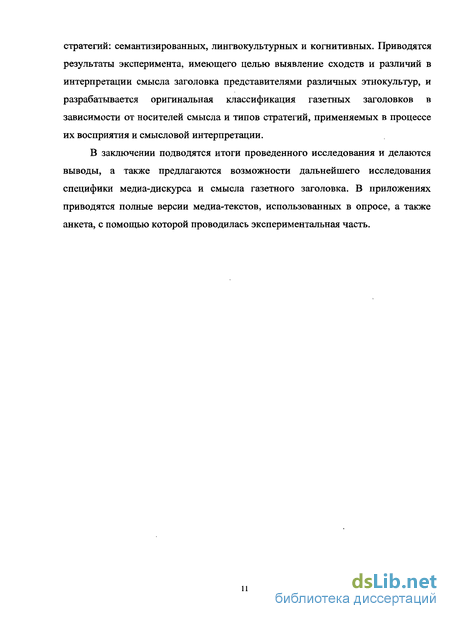 стратегий: семантизированных, лингвокультурных и когнитивных. Приводятся результаты эксперимента, имеющего целью выявление сходств и различий в интерпретации смысла заголовка представителями различных этнокультур, и разрабатывается оригинальная классификация газетных заголовков в зависимости от носителей смысла и типов стратегий, применяемых в процессе их восприятия и смысловой интерпретации.

В заключении подводятся итоги проведенного исследования и делаются выводы, а также предлагаются возможности дальнейшего исследования специфики медиа-дискурса и смысла газетного заголовка. В приложениях приводятся полные версии медиа-текстов, использованных в опросе, а также анкета, с помощью которой проводилась экспериментальная часть.

11

dsLib.net
библиотека диссертаций